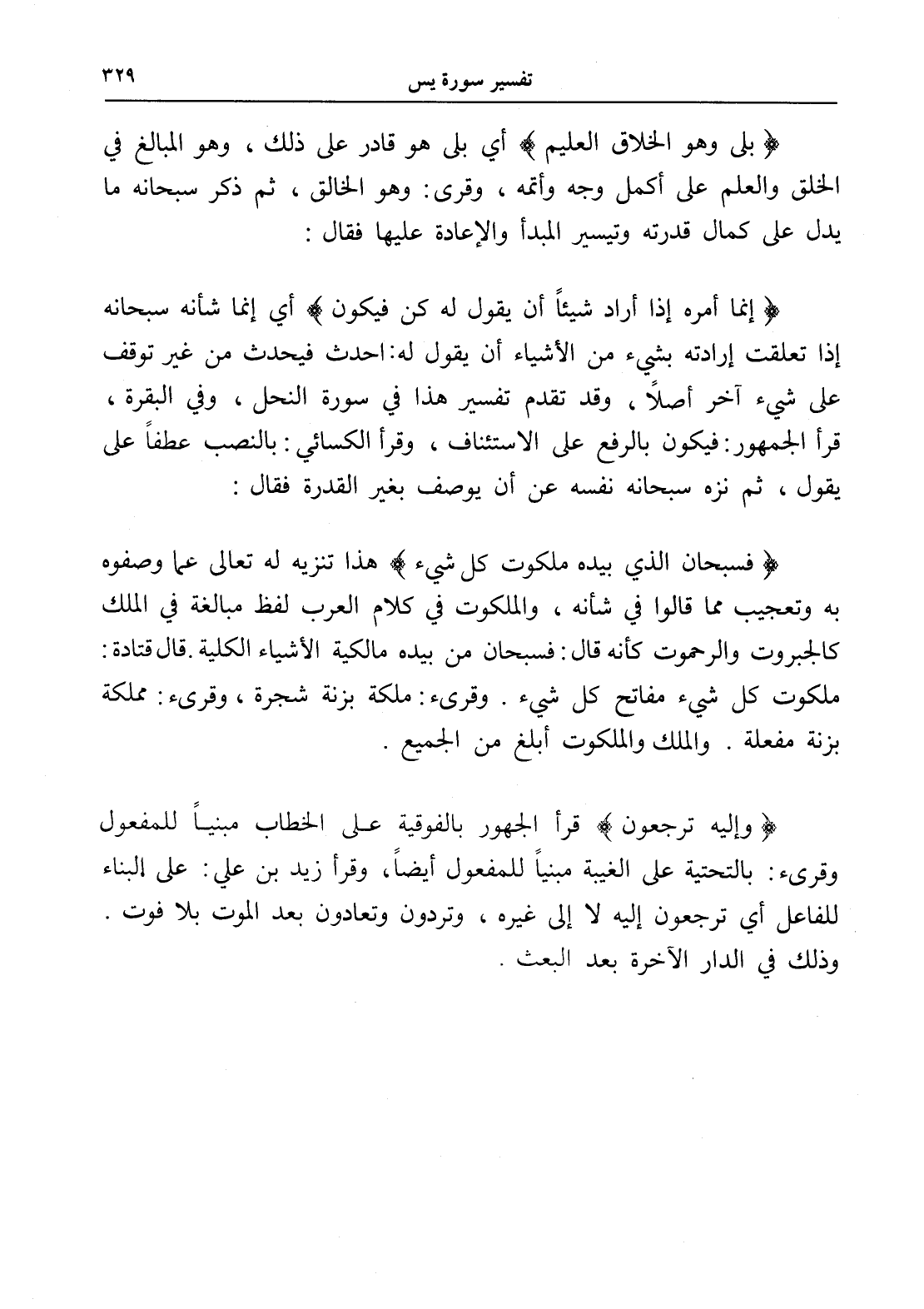 تفسير سورة يس ٣٢٩

﴿ بلى وهو الخلاق العليم ﴾ أي بلى هو قادر على ذلك ، وهو المبالغ في الخلق والعلم على أكمل وجه وأتمه ، وقرى: وهو الخالق ، ثم ذكر سبحانه ما يدل على كمال قدرته وتيسير المبدأ والإعادة عليها فقال :

﴿ إنما أمره إذا أراد شيئاً أن يقول له كن فيكون ﴾ أي إنما شأنه سبحانه إذا تعلقت إرادته بشيء من الأشياء أن يقول له: احدث فيحدث من غير توقف على شيء آخر أصلاً ، وقد تقدم تفسير هذا في سورة النحل ، وفي البقرة ، قرأ الجمهور: فيكون بالرفع على الاستئناف ، وقرأ الكسائي: بالنصب عطفاً على يقول ، ثم نزه سبحانه نفسه عن أن يوصف بغير القدرة فقال :

﴿ فسبحان الذي بيده ملكوت كل شيء ﴾ هذا تنزيه له تعالى عما وصفوه به وتعجيب مما قالوا في شأنه ، والملكوت في كلام العرب لفظ مبالغة في الملك كالجبروت والرحموت كأنه قال: فسبحان من بيده مالكية الأشياء الكلية. قال قتادة: ملكوت كل شيء مفاتح كل شيء . وقرىء: ملكة بزنة شجرة ، وقرىء: مملكة بزنة مفعلة . والملك والملكوت أبلغ من الجميع .

﴿ وإليه ترجعون ﴾ قرأ الجهور بالفوقية على الخطاب مبنياً للمفعول وقرىء: بالتحتية على الغيبة مبنياً للمفعول أيضاً، وقرأ زيد بن علي: على البناء للفاعل أي ترجعون إليه لا إلى غيره ، وتردون وتعادون بعد الموت بلا فوت . وذلك في الدار الآخرة بعد البعث .